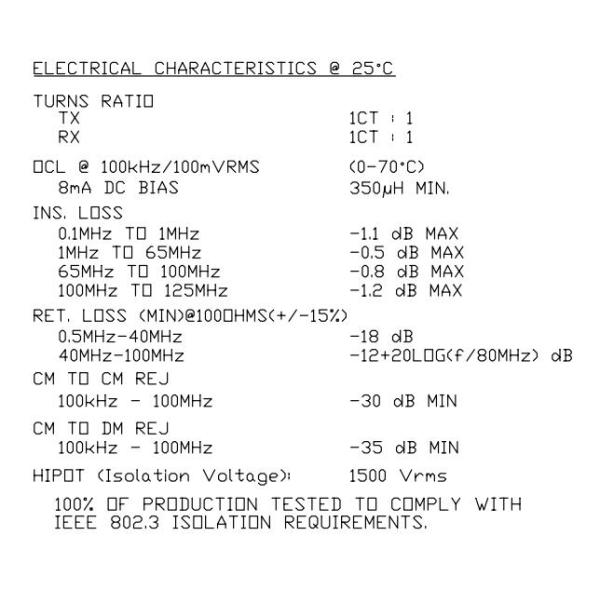 ELECTRICAL CHARACTERISTICS @ 25°C

TURNS RATIO
TX 1CT : 1
RX 1CT : 1

OCL @ 100kHz/100mVRMS (0-70°C)
8mA DC BIAS 350μH MIN.

INS. LOSS
0.1MHz TO 1MHz -1.1 dB MAX
1MHz TO 65MHz -0.5 dB MAX
65MHz TO 100MHz -0.8 dB MAX
100MHz TO 125MHz -1.2 dB MAX

RET. LOSS (MIN)@100OHMS(+/-15%)
0.5MHz-40MHz -18 dB
40MHz-100MHz -12+20LOG(f/80MHz) dB

CM TO CM REJ
100kHz - 100MHz -30 dB MIN

CM TO DM REJ
100kHz - 100MHz -35 dB MIN

HIPOT (Isolation Voltage): 1500 Vrms

100% OF PRODUCTION TESTED TO COMPLY WITH IEEE 802.3 ISOLATION REQUIREMENTS.